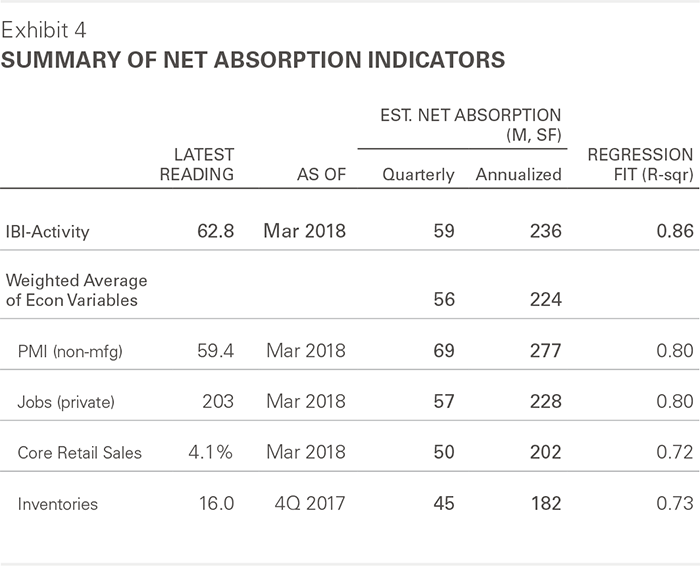 Exhibit 4
SUMMARY OF NET ABSORPTION INDICATORS

| | LATEST READING | AS OF | EST. NET ABSORPTION (M, SF) Quarterly | EST. NET ABSORPTION (M, SF) Annualized | REGRESSION FIT (R-sqr) |
|---|---|---|---|---|---|
| IBI-Activity | 62.8 | Mar 2018 | 59 | 236 | 0.86 |
| Weighted Average of Econ Variables | | | 56 | 224 | |
| PMI (non-mfg) | 59.4 | Mar 2018 | 69 | 277 | 0.80 |
| Jobs (private) | 203 | Mar 2018 | 57 | 228 | 0.80 |
| Core Retail Sales | 4.1% | Mar 2018 | 50 | 202 | 0.72 |
| Inventories | 16.0 | 4Q 2017 | 45 | 182 | 0.73 |